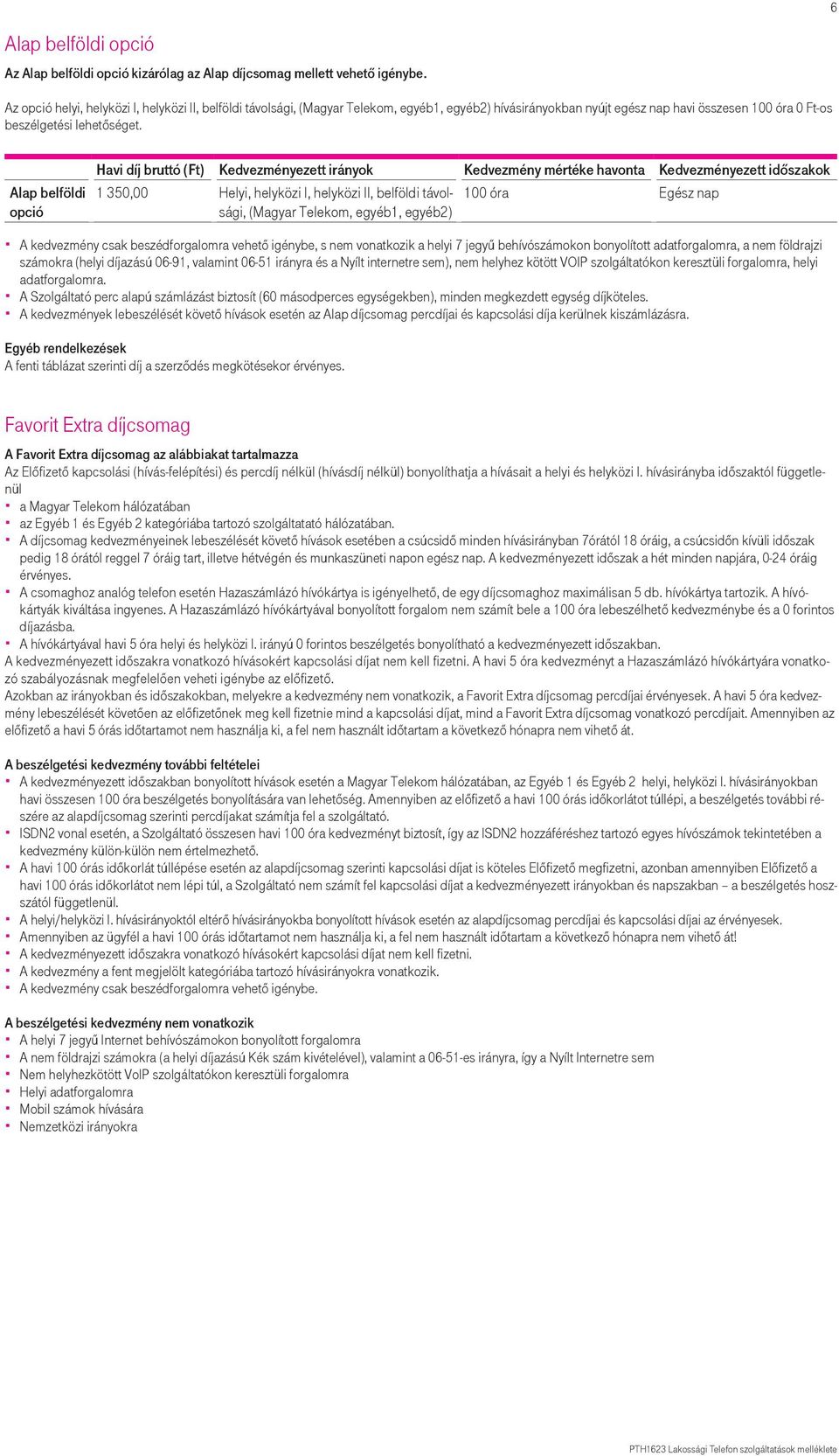 6

Alap belföldi opció

Az Alap belföldi opció kizárólag az Alap díjcsomag mellett vehető igénybe.

Az opció helyi, helyközi I, helyközi II, belföldi távolsági, (Magyar Telekom, egyéb1, egyéb2) hívásirányokban nyújt egész nap havi összesen 100 óra 0 Ft-os beszélgetési lehetőséget.

| | Havi díj bruttó (Ft) | Kedvezményezett irányok | Kedvezmény mértéke havonta | Kedvezményezett időszakok |
|---|---|---|---|---|
| Alap belföldi opció | 1 350,00 | Helyi, helyközi I, helyközi II, belföldi távolsági, (Magyar Telekom, egyéb1, egyéb2) | 100 óra | Egész nap |

▪ A kedvezmény csak beszédforgalomra vehető igénybe, s nem vonatkozik a helyi 7 jegyű behívószámokon bonyolított adatforgalomra, a nem földrajzi számokra (helyi díjazású 06-91, valamint 06-51 irányra és a Nyílt internetre sem), nem helyhez kötött VOIP szolgáltatókon keresztüli forgalomra, helyi adatforgalomra.
▪ A Szolgáltató perc alapú számlázást biztosít (60 másodperces egységekben), minden megkezdett egység díjköteles.
▪ A kedvezmények lebeszélését követő hívások esetén az Alap díjcsomag percdíjai és kapcsolási díja kerülnek kiszámlázásra.

Egyéb rendelkezések
A fenti táblázat szerinti díj a szerződés megkötésekor érvényes.

Favorit Extra díjcsomag

A Favorit Extra díjcsomag az alábbiakat tartalmazza
Az Előfizető kapcsolási (hívás-felépítési) és percdíj nélkül (hívásdíj nélkül) bonyolíthatja a hívásait a helyi és helyközi I. hívásirányba időszaktól függetlenül
▪ a Magyar Telekom hálózatában
▪ az Egyéb 1 és Egyéb 2 kategóriába tartozó szolgáltatató hálózatában.
▪ A díjcsomag kedvezményeinek lebeszélését követő hívások esetében a csúcsidő minden hívásirányban 7órától 18 óráig, a csúcsidőn kívüli időszak pedig 18 órától reggel 7 óráig tart, illetve hétvégén és munkaszüneti napon egész nap. A kedvezményezett időszak a hét minden napjára, 0-24 óráig érvényes.
▪ A csomaghoz analóg telefon esetén Hazaszámlázó hívókártya is igényelhető, de egy díjcsomaghoz maximálisan 5 db. hívókártya tartozik. A hívókártyák kiváltása ingyenes. A Hazaszámlázó hívókártyával bonyolított forgalom nem számít bele a 100 óra lebeszélhető kedvezménybe és a 0 forintos díjazásba.
▪ A hívókártyával havi 5 óra helyi és helyközi I. irányú 0 forintos beszélgetés bonyolítható a kedvezményezett időszakban.
A kedvezményezett időszakra vonatkozó hívásokért kapcsolási díjat nem kell fizetni. A havi 5 óra kedvezményt a Hazaszámlázó hívókártyára vonatkozó szabályozásnak megfelelően veheti igénybe az előfizető.
Azokban az irányokban és időszakokban, melyekre a kedvezmény nem vonatkozik, a Favorit Extra díjcsomag percdíjai érvényesek. A havi 5 óra kedvezmény lebeszélését követően az előfizetőnek meg kell fizetnie mind a kapcsolási díjat, mind a Favorit Extra díjcsomag vonatkozó percdíjait. Amennyiben az előfizető a havi 5 órás időtartamot nem használja ki, a fel nem használt időtartam a következő hónapra nem vihető át.

A beszélgetési kedvezmény további feltételei
▪ A kedvezményezett időszakban bonyolított hívások esetén a Magyar Telekom hálózatában, az Egyéb 1 és Egyéb 2 helyi, helyközi I. hívásirányokban havi összesen 100 óra beszélgetés bonyolítására van lehetőség. Amennyiben az előfizető a havi 100 órás időkorlátot túllépi, a beszélgetés további részére az alapdíjcsomag szerinti percdíjakat számítja fel a szolgáltató.
▪ ISDN2 vonal esetén, a Szolgáltató összesen havi 100 óra kedvezményt biztosít, így az ISDN2 hozzáféréshez tartozó egyes hívószámok tekintetében a kedvezmény külön-külön nem értelmezhető.
▪ A havi 100 órás időkorlát túllépése esetén az alapdíjcsomag szerinti kapcsolási díjat is köteles Előfizető megfizetni, azonban amennyiben Előfizető a havi 100 órás időkorlátot nem lépi túl, a Szolgáltató nem számít fel kapcsolási díjat a kedvezményezett irányokban és napszakban – a beszélgetés hosszától függetlenül.
▪ A helyi/helyközi I. hívásirányoktól eltérő hívásirányokba bonyolított hívások esetén az alapdíjcsomag percdíjai és kapcsolási díjai az érvényesek.
▪ Amennyiben az ügyfél a havi 100 órás időtartamot nem használja ki, a fel nem használt időtartam a következő hónapra nem vihető át!
▪ A kedvezményezett időszakra vonatkozó hívásokért kapcsolási díjat nem kell fizetni.
▪ A kedvezmény a fent megjelölt kategóriába tartozó hívásirányokra vonatkozik.
▪ A kedvezmény csak beszédforgalomra vehető igénybe.

A beszélgetési kedvezmény nem vonatkozik
▪ A helyi 7 jegyű Internet behívószámokon bonyolított forgalomra
▪ A nem földrajzi számokra (a helyi díjazású Kék szám kivételével), valamint a 06-51-es irányra, így a Nyílt Internetre sem
▪ Nem helyhezkötött VoIP szolgáltatókon keresztüli forgalomra
▪ Helyi adatforgalomra
▪ Mobil számok hívására
▪ Nemzetközi irányokra

PTH1623 Lakossági Telefon szolgáltatások melléklete